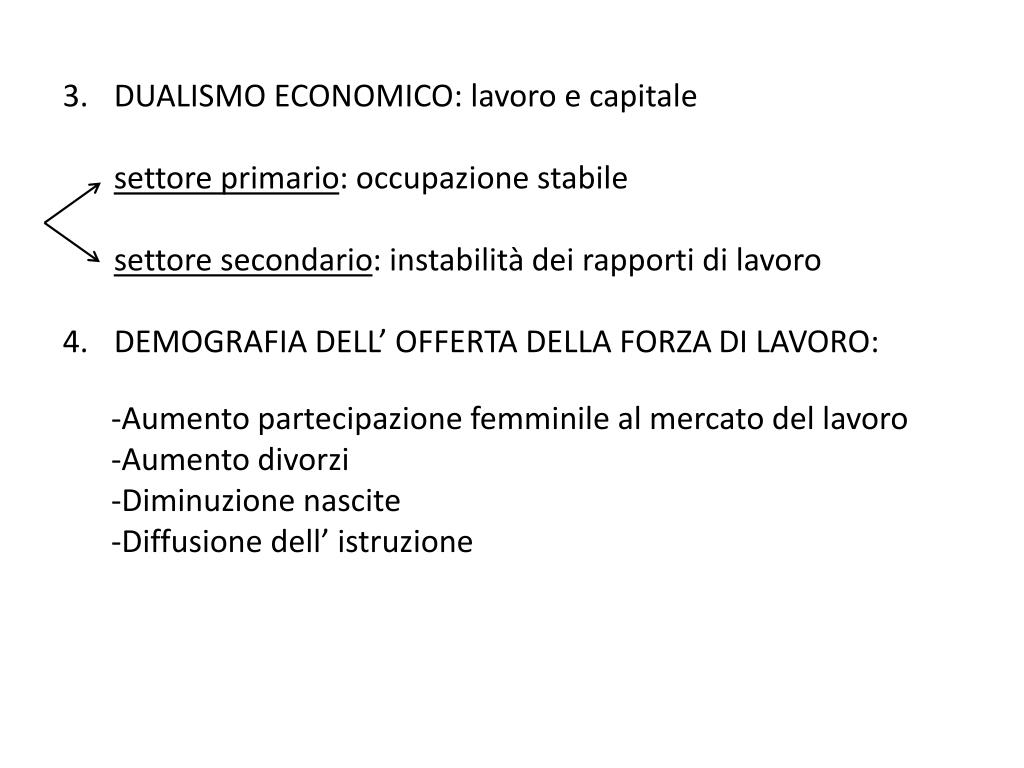 3. DUALISMO ECONOMICO: lavoro e capitale

settore primario: occupazione stabile

settore secondario: instabilità dei rapporti di lavoro

4. DEMOGRAFIA DELL’ OFFERTA DELLA FORZA DI LAVORO:

-Aumento partecipazione femminile al mercato del lavoro
-Aumento divorzi
-Diminuzione nascite
-Diffusione dell’ istruzione